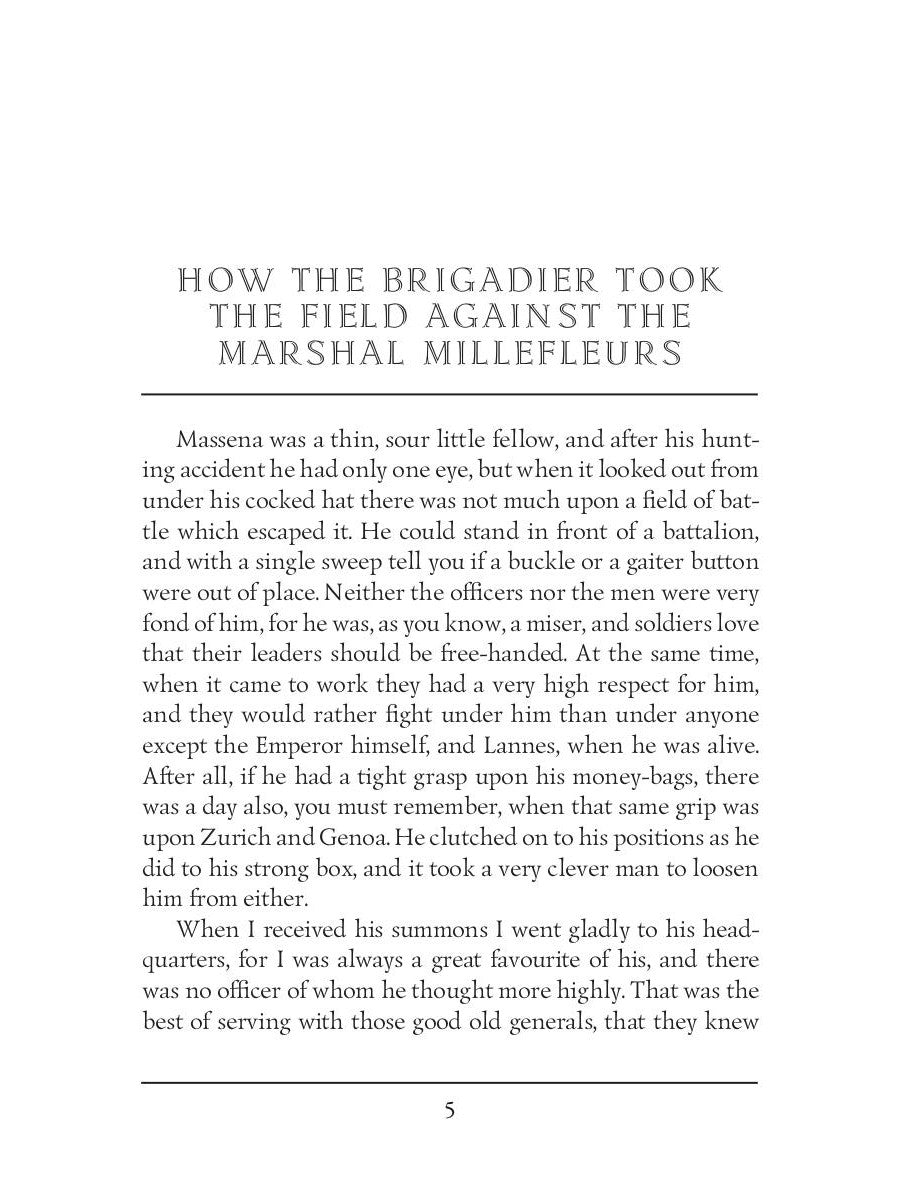 HOW THE BRIGADIER TOOK THE FIELD AGAINST THE MARSHAL MILLEFLEURS

Massena was a thin, sour little fellow, and after his hunting accident he had only one eye, but when it looked out from under his cocked hat there was not much upon a field of battle which escaped it. He could stand in front of a battalion, and with a single sweep tell you if a buckle or a gaiter button were out of place. Neither the officers nor the men were very fond of him, for he was, as you know, a miser, and soldiers love that their leaders should be free-handed. At the same time, when it came to work they had a very high respect for him, and they would rather fight under him than under anyone except the Emperor himself, and Lannes, when he was alive. After all, if he had a tight grasp upon his money-bags, there was a day also, you must remember, when that same grip was upon Zurich and Genoa. He clutched on to his positions as he did to his strong box, and it took a very clever man to loosen him from either.

When I received his summons I went gladly to his headquarters, for I was always a great favourite of his, and there was no officer of whom he thought more highly. That was the best of serving with those good old generals, that they knew

5